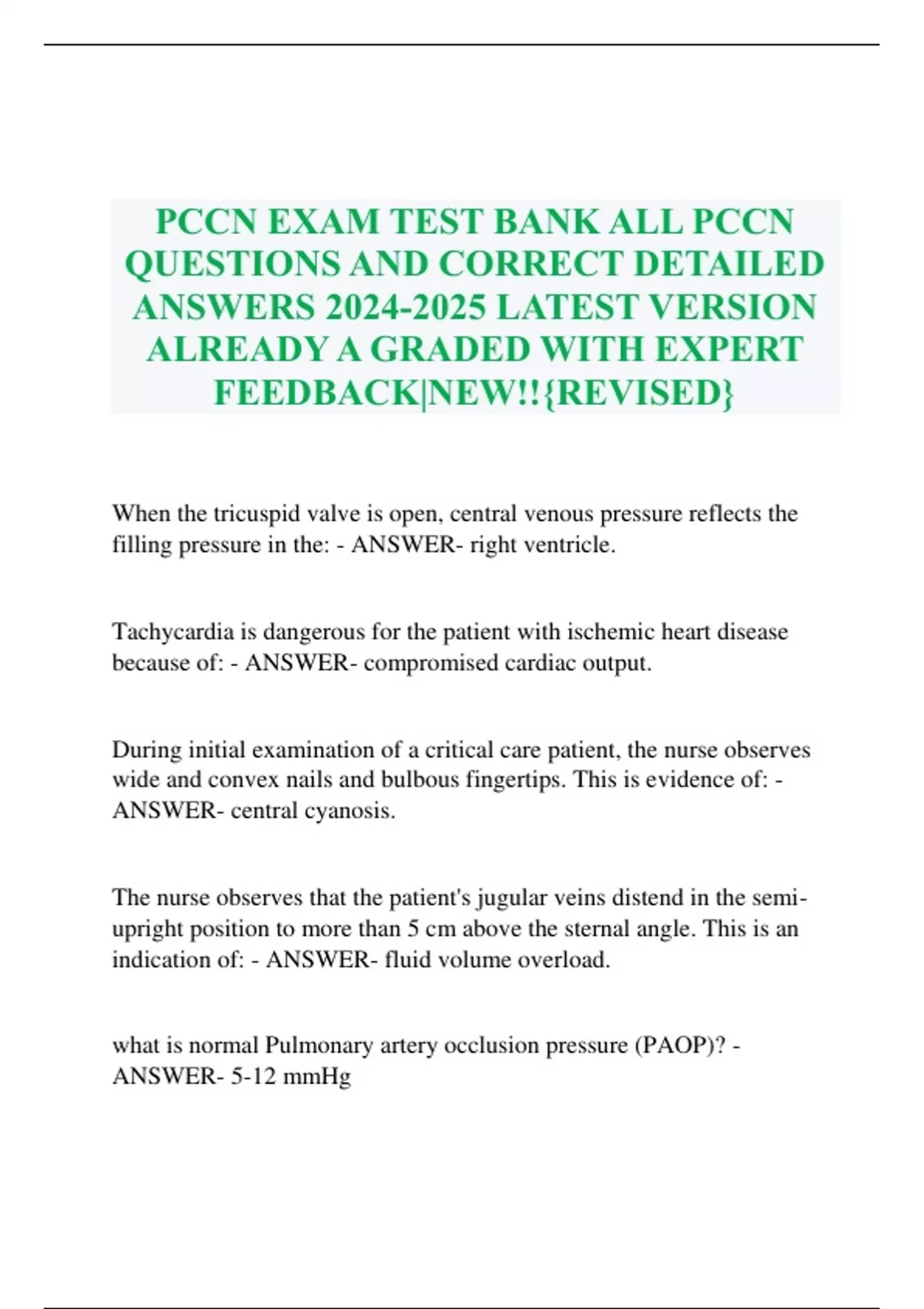 PCCN EXAM TEST BANK ALL PCCN QUESTIONS AND CORRECT DETAILED ANSWERS 2024-2025 LATEST VERSION ALREADY A GRADED WITH EXPERT FEEDBACK|NEW!!{REVISED}

When the tricuspid valve is open, central venous pressure reflects the filling pressure in the: - ANSWER- right ventricle.

Tachycardia is dangerous for the patient with ischemic heart disease because of: - ANSWER- compromised cardiac output.

During initial examination of a critical care patient, the nurse observes wide and convex nails and bulbous fingertips. This is evidence of: - ANSWER- central cyanosis.

The nurse observes that the patient's jugular veins distend in the semi-upright position to more than 5 cm above the sternal angle. This is an indication of: - ANSWER- fluid volume overload.

what is normal Pulmonary artery occlusion pressure (PAOP)? - ANSWER- 5-12 mmHg